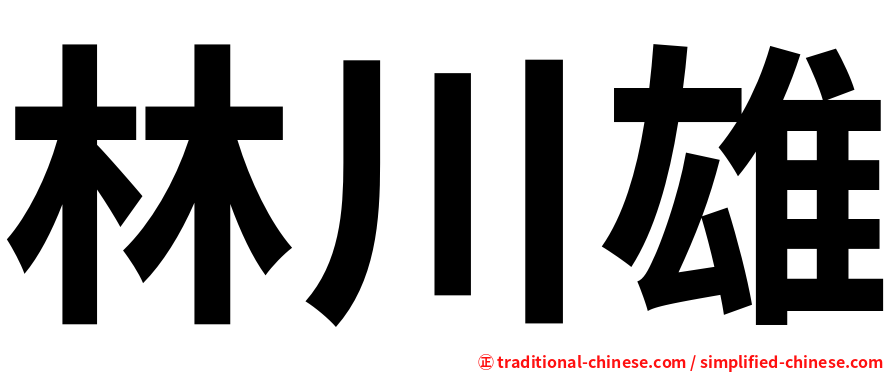 林川雄

㊣ traditional-chinese.com / simplified-chinese.com